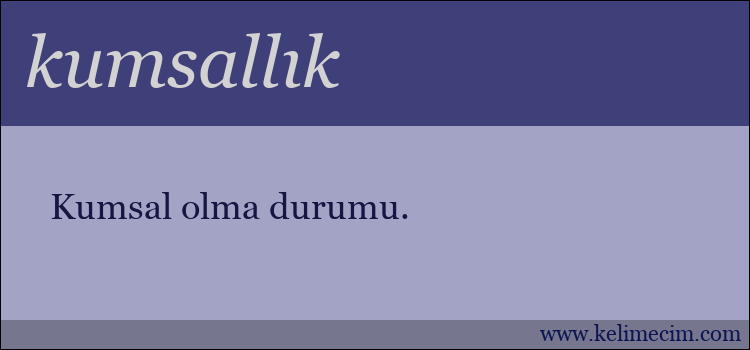 kumsallık

Kumsal olma durumu.

www.kelimecim.com